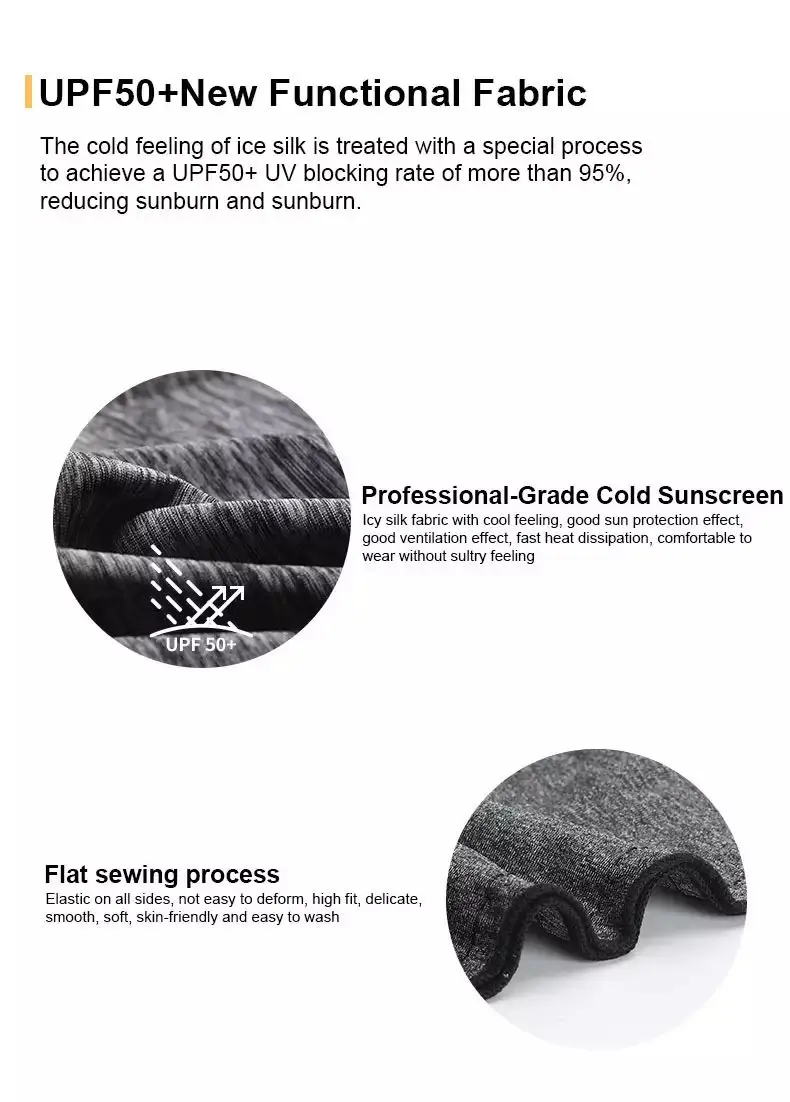 UPF50+New Functional Fabric

The cold feeling of ice silk is treated with a special process to achieve a UPF50+ UV blocking rate of more than 95%, reducing sunburn and sunburn.

UPF 50+

Professional-Grade Cold Sunscreen

Icy silk fabric with cool feeling, good sun protection effect, good ventilation effect, fast heat dissipation, comfortable to wear without sultry feeling

Flat sewing process

Elastic on all sides, not easy to deform, high fit, delicate, smooth, soft, skin-friendly and easy to wash